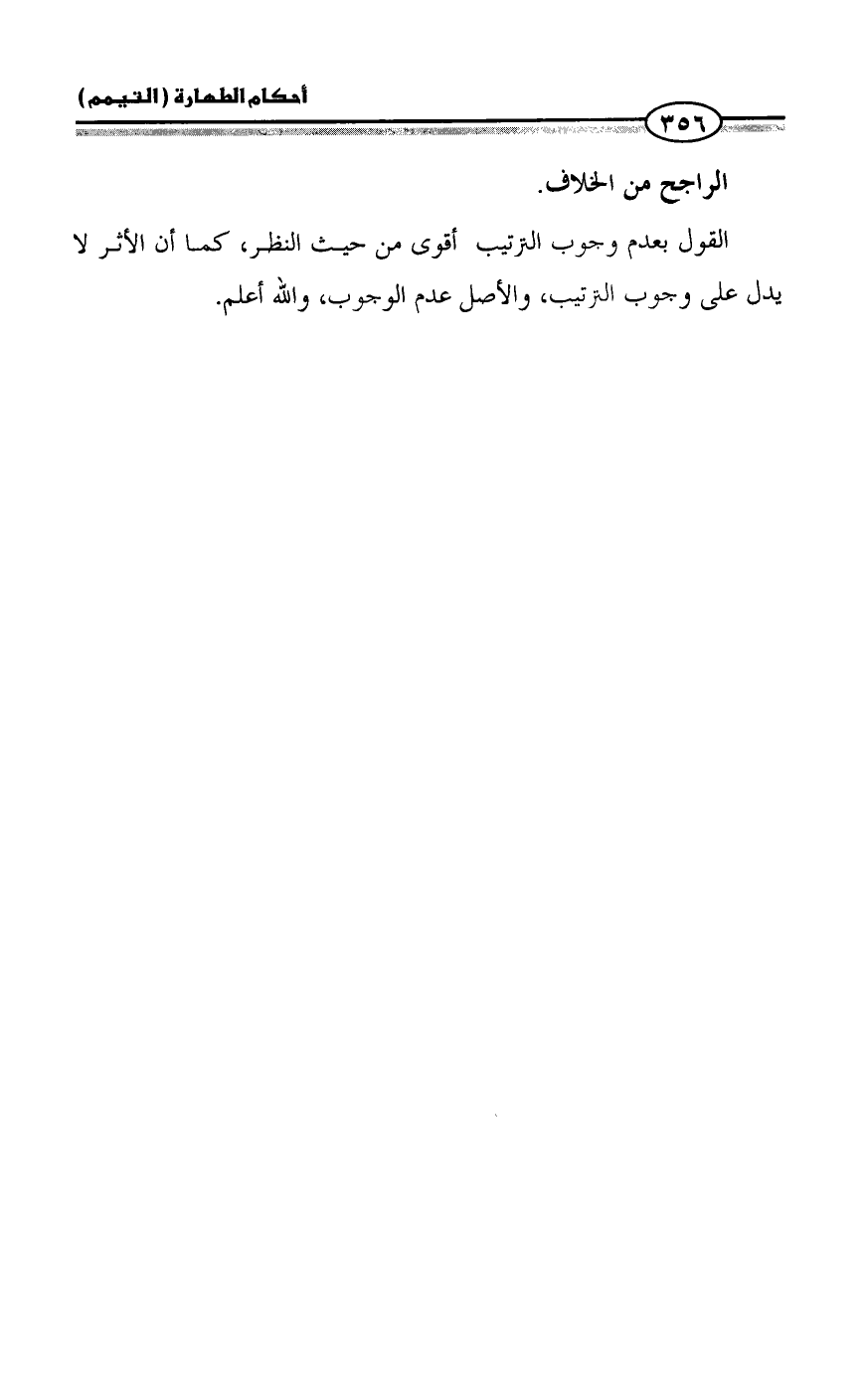 أحكام الطهارة (التيمم)

٣٥٦

الراجح من الخلاف.

القول بعدم وجوب الترتيب أقوى من حيث النظر، كما أن الأثر لا يدل على وجوب الترتيب، والأصل عدم الوجوب، والله أعلم.